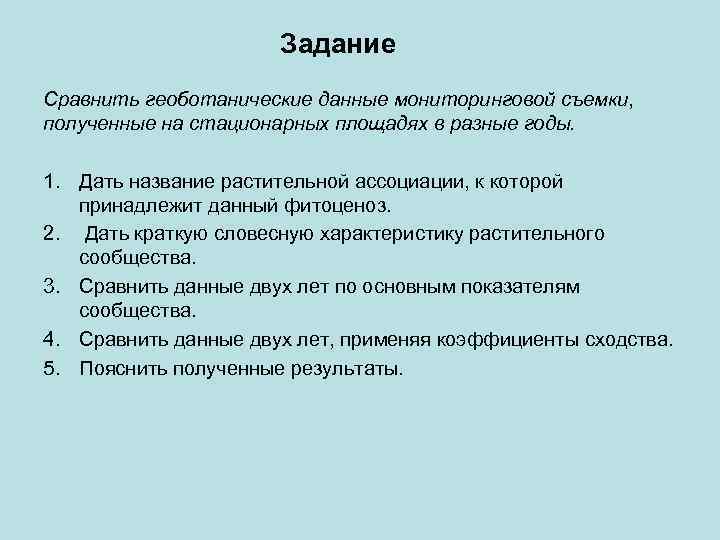 Задание

Сравнить геоботанические данные мониторинговой съемки, полученные на стационарных площадях в разные годы.

1. Дать название растительной ассоциации, к которой принадлежит данный фитоценоз.
2. Дать краткую словесную характеристику растительного сообщества.
3. Сравнить данные двух лет по основным показателям сообщества.
4. Сравнить данные двух лет, применяя коэффициенты сходства.
5. Пояснить полученные результаты.